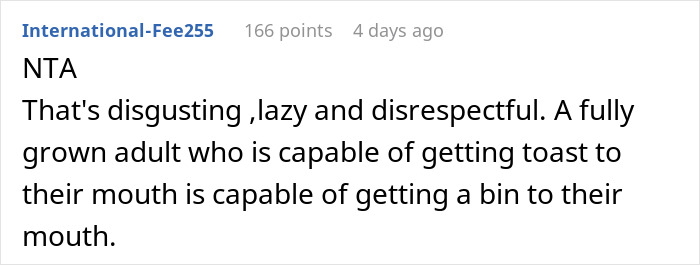 International-Fee255 166 points 4 days ago

NTA
That's disgusting ,lazy and disrespectful. A fully grown adult who is capable of getting toast to their mouth is capable of getting a bin to their mouth.